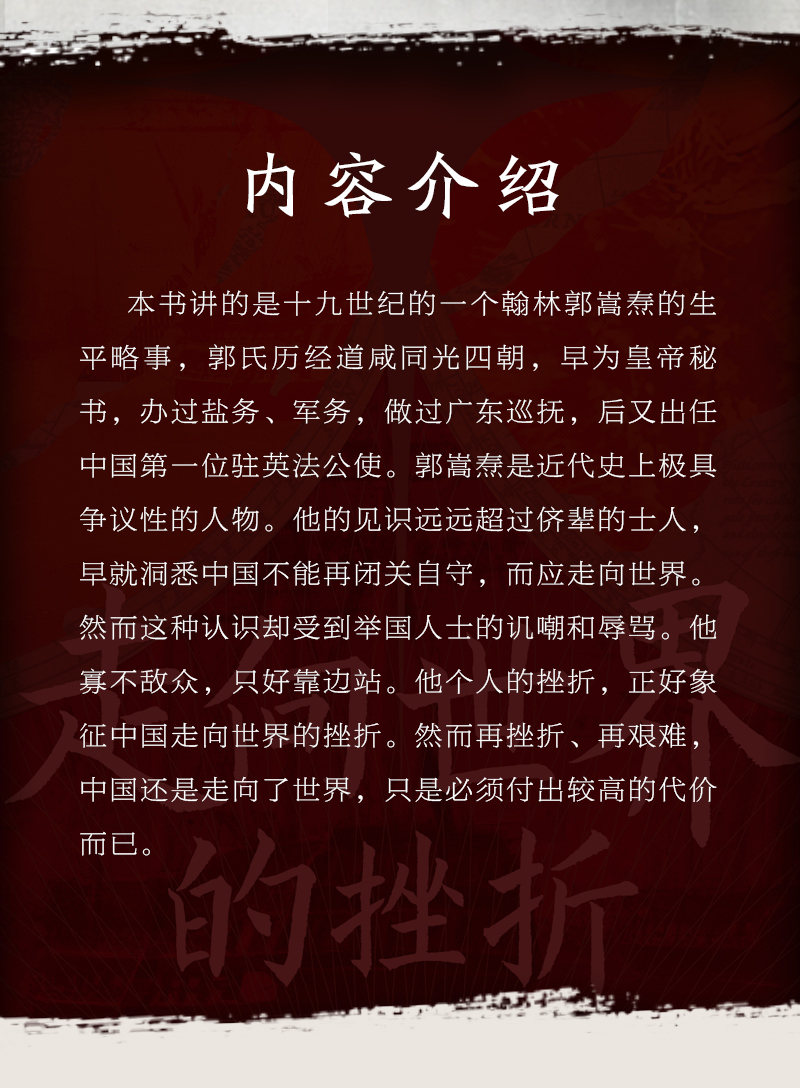 内容介绍

本书讲的是十九世纪的一个翰林郭嵩焘的生平略事，郭氏历经道咸同光四朝，早为皇帝秘书，办过盐务、军务，做过广东巡抚，后又出任中国第一位驻英法公使。郭嵩焘是近代史上极具争议性的人物。他的见识远远超过侪辈的士人，早就洞悉中国不能再闭关自守，而应走向世界。然而这种认识却受到举国人士的讥嘲和辱骂。他寡不敌众，只好靠边站。他个人的挫折，正好象征中国走向世界的挫折。然而再挫折、再艰难，中国还是走向了世界，只是必须付出较高的代价而已。

走向世界的挫折